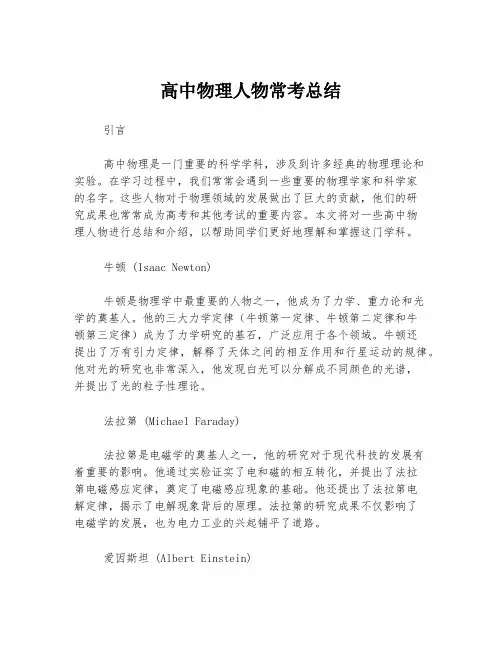 高中物理人物常考总结

引言

高中物理是一门重要的科学学科，涉及到许多经典的物理理论和实验。在学习过程中，我们常常会遇到一些重要的物理学家和科学家的名字。这些人物对于物理领域的发展做出了巨大的贡献，他们的研究成果也常常成为高考和其他考试的重要内容。本文将对一些高中物理人物进行总结和介绍，以帮助同学们更好地理解和掌握这门学科。

牛顿 (Isaac Newton)

牛顿是物理学中最重要的人物之一，他成为了力学、重力论和光学的奠基人。他的三大力学定律（牛顿第一定律、牛顿第二定律和牛顿第三定律）成为了力学研究的基石，广泛应用于各个领域。牛顿还提出了万有引力定律，解释了天体之间的相互作用和行星运动的规律。他对光的研究也非常深入，他发现白光可以分解成不同颜色的光谱，并提出了光的粒子性理论。

法拉第 (Michael Faraday)

法拉第是电磁学的奠基人之一，他的研究对于现代科技的发展有着重要的影响。他通过实验证实了电和磁的相互转化，并提出了法拉第电磁感应定律，奠定了电磁感应现象的基础。他还提出了法拉第电解定律，揭示了电解现象背后的原理。法拉第的研究成果不仅影响了电磁学的发展，也为电力工业的兴起铺平了道路。

爱因斯坦 (Albert Einstein)